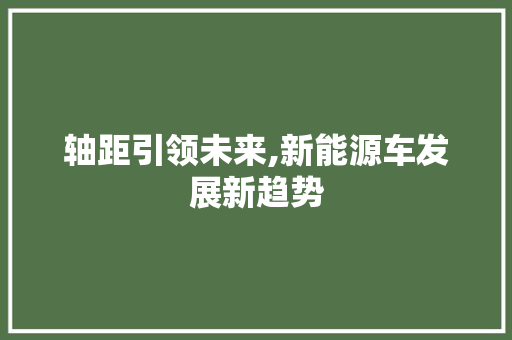 轴距引领未来,新能源车发展新趋势